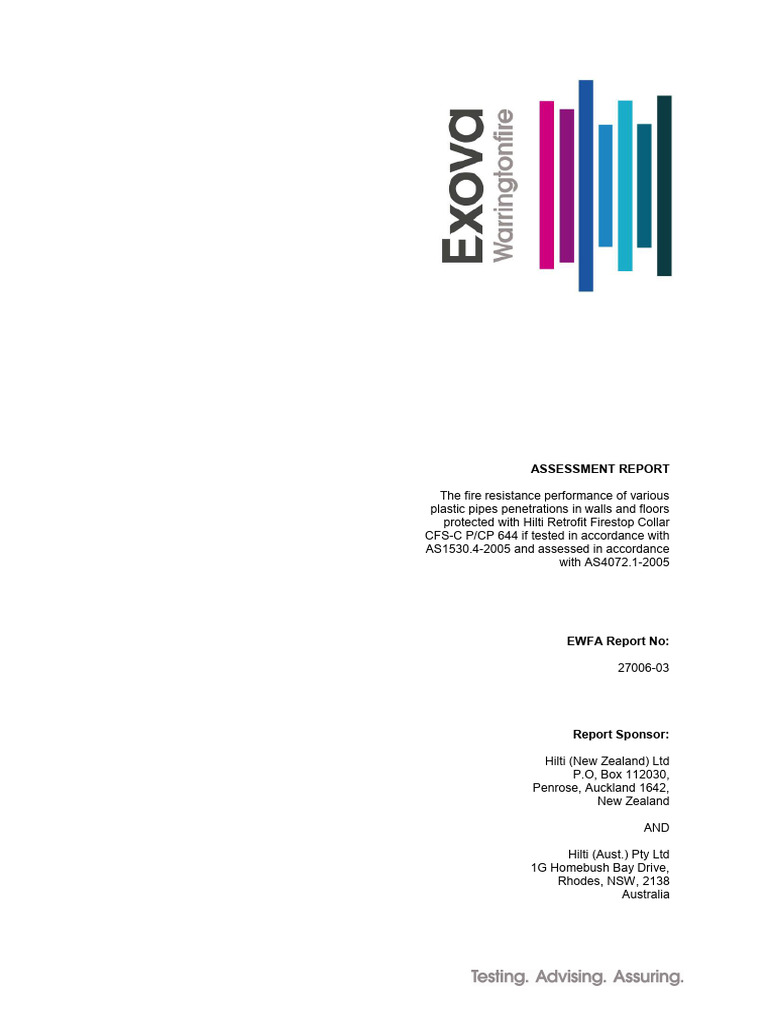 Exova Warringtonfire

ASSESSMENT REPORT

The fire resistance performance of various plastic pipes penetrations in walls and floors protected with Hilti Retrofit Firestop Collar CFS-C P/CP 644 if tested in accordance with AS1530.4-2005 and assessed in accordance with AS4072.1-2005

EWFA Report No:

27006-03

Report Sponsor:

Hilti (New Zealand) Ltd
P.O, Box 112030,
Penrose, Auckland 1642,
New Zealand

AND

Hilti (Aust.) Pty Ltd
1G Homebush Bay Drive,
Rhodes, NSW, 2138
Australia

Testing. Advising. Assuring.